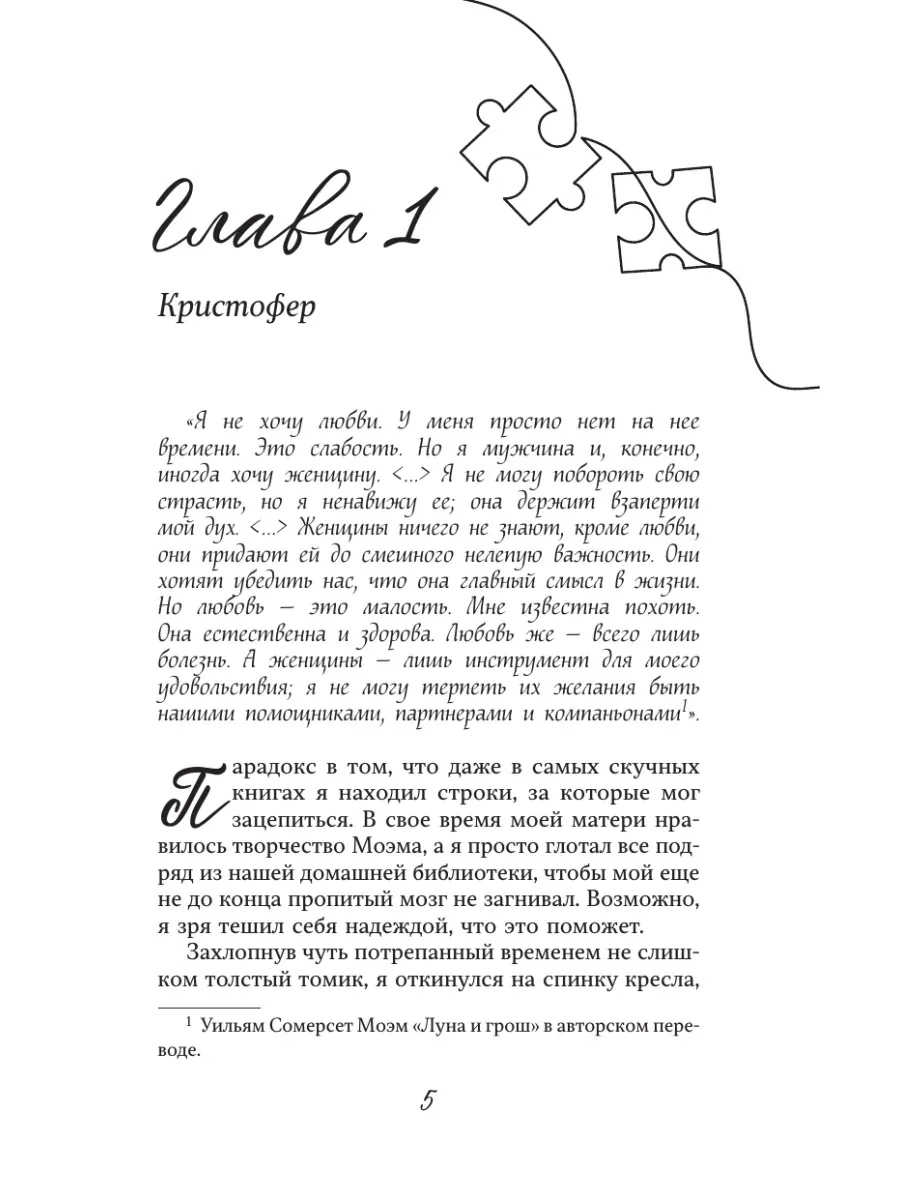 Глава 1

Кристофер

«Я не хочу любви. У меня просто нет на нее времени. Это слабость. Но я мужчина и, конечно, иногда хочу женщину. <...> Я не могу побороть свою страсть, но я ненавижу ее; она держит взаперти мой дух. <...> Женщины ничего не знают, кроме любви, они придают ей до смешного нелепую важность. Они хотят убедить нас, что она главный смысл в жизни. Но любовь — это малость. Мне известна похоть. Она естественна и здорова. Любовь же — всего лишь болезнь. А женщины — лишь инструмент для моего удовольствия; я не могу терпеть их желания быть нашими помощниками, партнерами и компаньонами$^1$».

Парадокс в том, что даже в самых скучных книгах я находил строки, за которые мог зацепиться. В свое время моей матери нравилось творчество Моэма, а я просто глотал все подряд из нашей домашней библиотеки, чтобы мой еще не до конца пропитый мозг не загнивал. Возможно, я зря тешил себя надеждой, что это поможет.

Захлопнув чуть потрепанный временем не слишком толстый томик, я откинулся на спинку кресла,

$^1$ Уильям Сомерсет Моэм «Луна и грош» в авторском переводе.

5